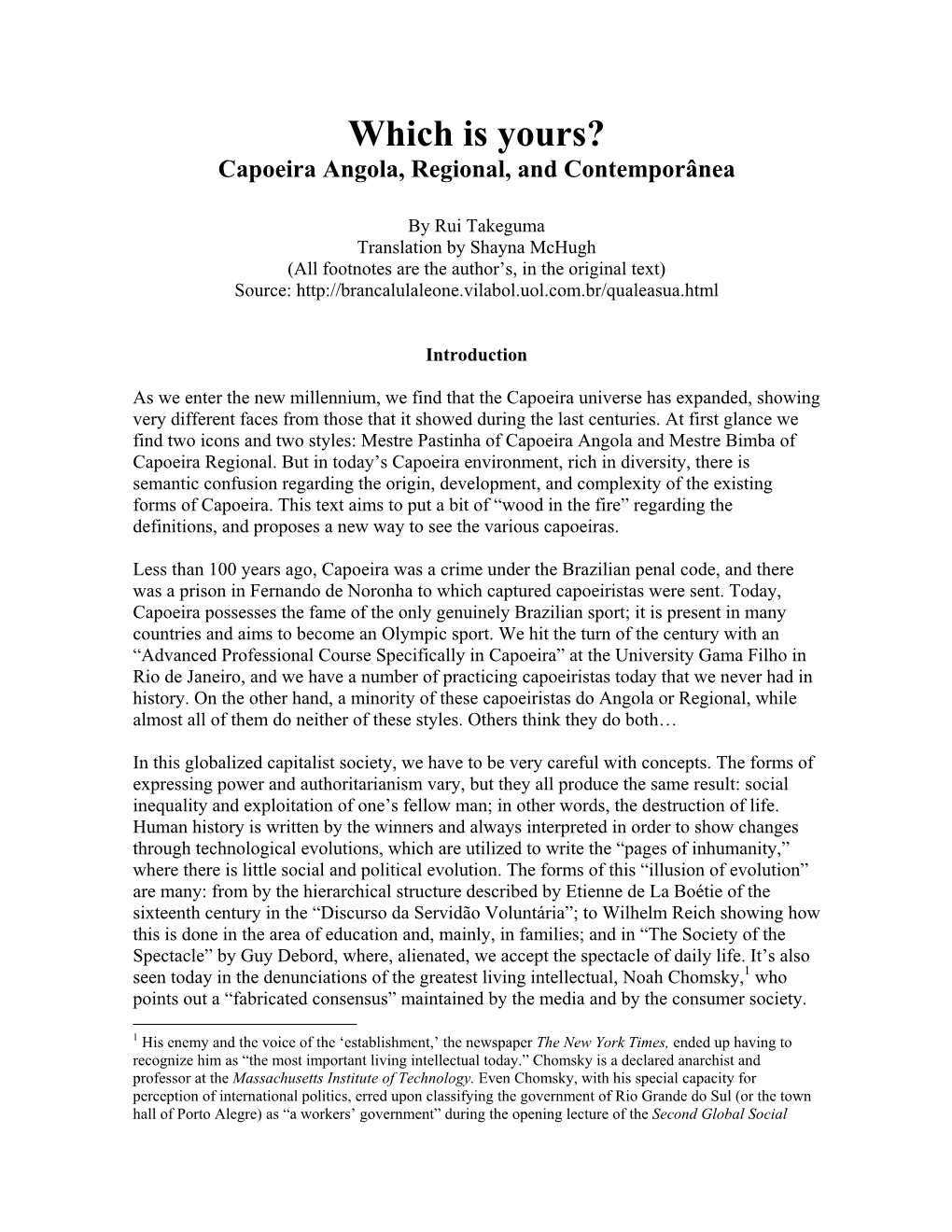 Which is yours?
Capoeira Angola, Regional, and Contemporânea

By Rui Takeguma
Translation by Shayna McHugh
(All footnotes are the author's, in the original text)
Source: http://brancalulaleone.vilabol.uol.com.br/qualeasua.html

Introduction

As we enter the new millennium, we find that the Capoeira universe has expanded, showing very different faces from those that it showed during the last centuries. At first glance we find two icons and two styles: Mestre Pastinha of Capoeira Angola and Mestre Bimba of Capoeira Regional. But in today's Capoeira environment, rich in diversity, there is semantic confusion regarding the origin, development, and complexity of the existing forms of Capoeira. This text aims to put a bit of "wood in the fire" regarding the definitions, and proposes a new way to see the various capoeiras.

Less than 100 years ago, Capoeira was a crime under the Brazilian penal code, and there was a prison in Fernando de Noronha to which captured capoeiristas were sent. Today, Capoeira possesses the fame of the only genuinely Brazilian sport; it is present in many countries and aims to become an Olympic sport. We hit the turn of the century with an "Advanced Professional Course Specifically in Capoeira" at the University Gama Filho in Rio de Janeiro, and we have a number of practicing capoeiristas today that we never had in history. On the other hand, a minority of these capoeiristas do Angola or Regional, while almost all of them do neither of these styles. Others think they do both…

In this globalized capitalist society, we have to be very careful with concepts. The forms of expressing power and authoritarianism vary, but they all produce the same result: social inequality and exploitation of one's fellow man; in other words, the destruction of life. Human history is written by the winners and always interpreted in order to show changes through technological evolutions, which are utilized to write the "pages of inhumanity," where there is little social and political evolution. The forms of this "illusion of evolution" are many: from by the hierarchical structure described by Etienne de La Boétie of the sixteenth century in the "Discurso da Servidão Voluntária"; to Wilhelm Reich showing how this is done in the area of education and, mainly, in families; and in "The Society of the Spectacle" by Guy Debord, where, alienated, we accept the spectacle of daily life. It's also seen today in the denunciations of the greatest living intellectual, Noah Chomsky,$^1$ who points out a "fabricated consensus" maintained by the media and by the consumer society.

$^1$ His enemy and the voice of the 'establishment,' the newspaper The New York Times, ended up having to recognize him as "the most important living intellectual today." Chomsky is a declared anarchist and professor at the Massachusetts Institute of Technology. Even Chomsky, with his special capacity for perception of international politics, erred upon classifying the government of Rio Grande do Sul (or the town hall of Porto Alegre) as "a workers' government" during the opening lecture of the Second Global Social